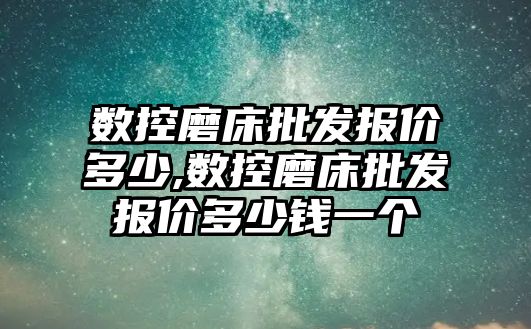 数控磨床批发报价多少,数控磨床批发报价多少钱一个